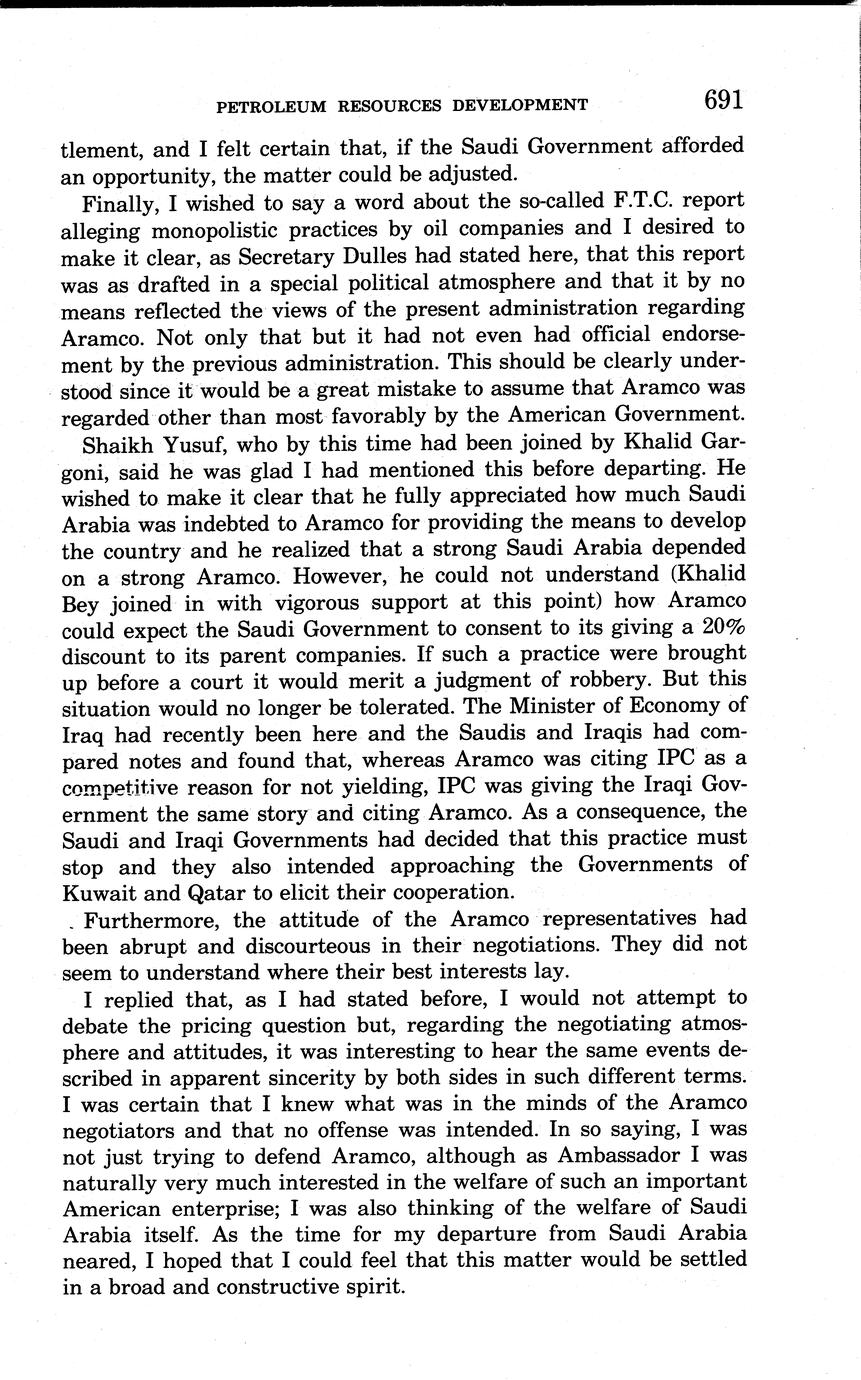 PETROLEUM RESOURCES DEVELOPMENT 691

tlement, and I felt certain that, if the Saudi Government afforded an opportunity, the matter could be adjusted.

Finally, I wished to say a word about the so-called F.T.C. report alleging monopolistic practices by oil companies and I desired to make it clear, as Secretary Dulles had stated here, that this report was as drafted in a special political atmosphere and that it by no means reflected the views of the present administration regarding Aramco. Not only that but it had not even had official endorsement by the previous administration. This should be clearly understood since it would be a great mistake to assume that Aramco was regarded other than most favorably by the American Government.

Shaikh Yusuf, who by this time had been joined by Khalid Gargoni, said he was glad I had mentioned this before departing. He wished to make it clear that he fully appreciated how much Saudi Arabia was indebted to Aramco for providing the means to develop the country and he realized that a strong Saudi Arabia depended on a strong Aramco. However, he could not understand (Khalid Bey joined in with vigorous support at this point) how Aramco could expect the Saudi Government to consent to its giving a 20% discount to its parent companies. If such a practice were brought up before a court it would merit a judgment of robbery. But this situation would no longer be tolerated. The Minister of Economy of Iraq had recently been here and the Saudis and Iraqis had compared notes and found that, whereas Aramco was citing IPC as a competitive reason for not yielding, IPC was giving the Iraqi Government the same story and citing Aramco. As a consequence, the Saudi and Iraqi Governments had decided that this practice must stop and they also intended approaching the Governments of Kuwait and Qatar to elicit their cooperation.

Furthermore, the attitude of the Aramco representatives had been abrupt and discourteous in their negotiations. They did not seem to understand where their best interests lay.

I replied that, as I had stated before, I would not attempt to debate the pricing question but, regarding the negotiating atmosphere and attitudes, it was interesting to hear the same events described in apparent sincerity by both sides in such different terms. I was certain that I knew what was in the minds of the Aramco negotiators and that no offense was intended. In so saying, I was not just trying to defend Aramco, although as Ambassador I was naturally very much interested in the welfare of such an important American enterprise; I was also thinking of the welfare of Saudi Arabia itself. As the time for my departure from Saudi Arabia neared, I hoped that I could feel that this matter would be settled in a broad and constructive spirit.